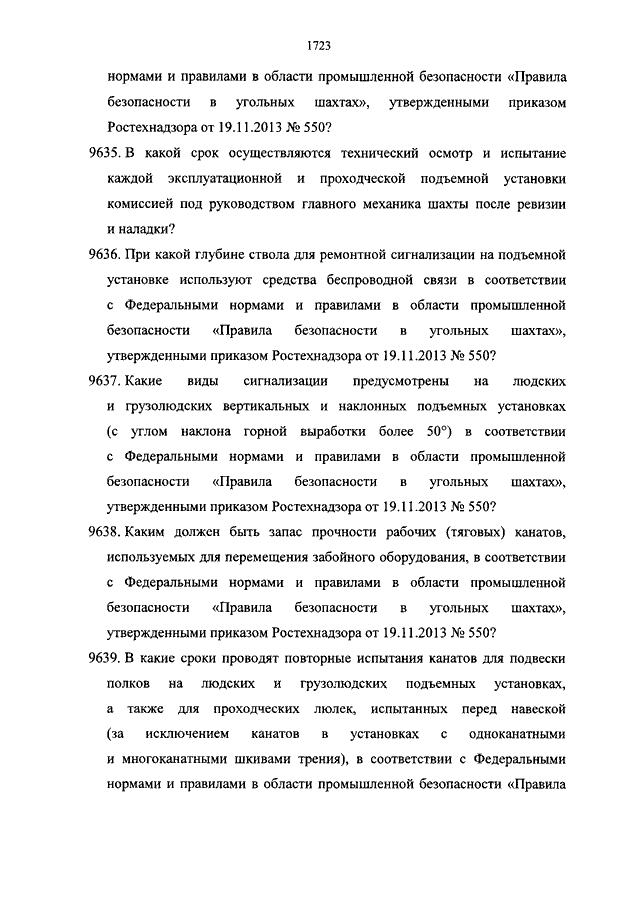 1723

нормами и правилами в области промышленной безопасности «Правила безопасности в угольных шахтах», утвержденными приказом Ростехнадзора от 19.11.2013 № 550?

9635. В какой срок осуществляются технический осмотр и испытание каждой эксплуатационной и проходческой подъемной установки комиссией под руководством главного механика шахты после ревизии и наладки?

9636. При какой глубине ствола для ремонтной сигнализации на подъемной установке используют средства беспроводной связи в соответствии с Федеральными нормами и правилами в области промышленной безопасности «Правила безопасности в угольных шахтах», утвержденными приказом Ростехнадзора от 19.11.2013 № 550?

9637. Какие виды сигнализации предусмотрены на людских и грузолюдских вертикальных и наклонных подъемных установках (с углом наклона горной выработки более 50°) в соответствии с Федеральными нормами и правилами в области промышленной безопасности «Правила безопасности в угольных шахтах», утвержденными приказом Ростехнадзора от 19.11.2013 № 550?

9638. Каким должен быть запас прочности рабочих (тяговых) канатов, используемых для перемещения забойного оборудования, в соответствии с Федеральными нормами и правилами в области промышленной безопасности «Правила безопасности в угольных шахтах», утвержденными приказом Ростехнадзора от 19.11.2013 № 550?

9639. В какие сроки проводят повторные испытания канатов для подвески полков на людских и грузолюдских подъемных установках, а также для проходческих люлек, испытанных перед навеской (за исключением канатов в установках с одноканатными и многоканатными шкивами трения), в соответствии с Федеральными нормами и правилами в области промышленной безопасности «Правила